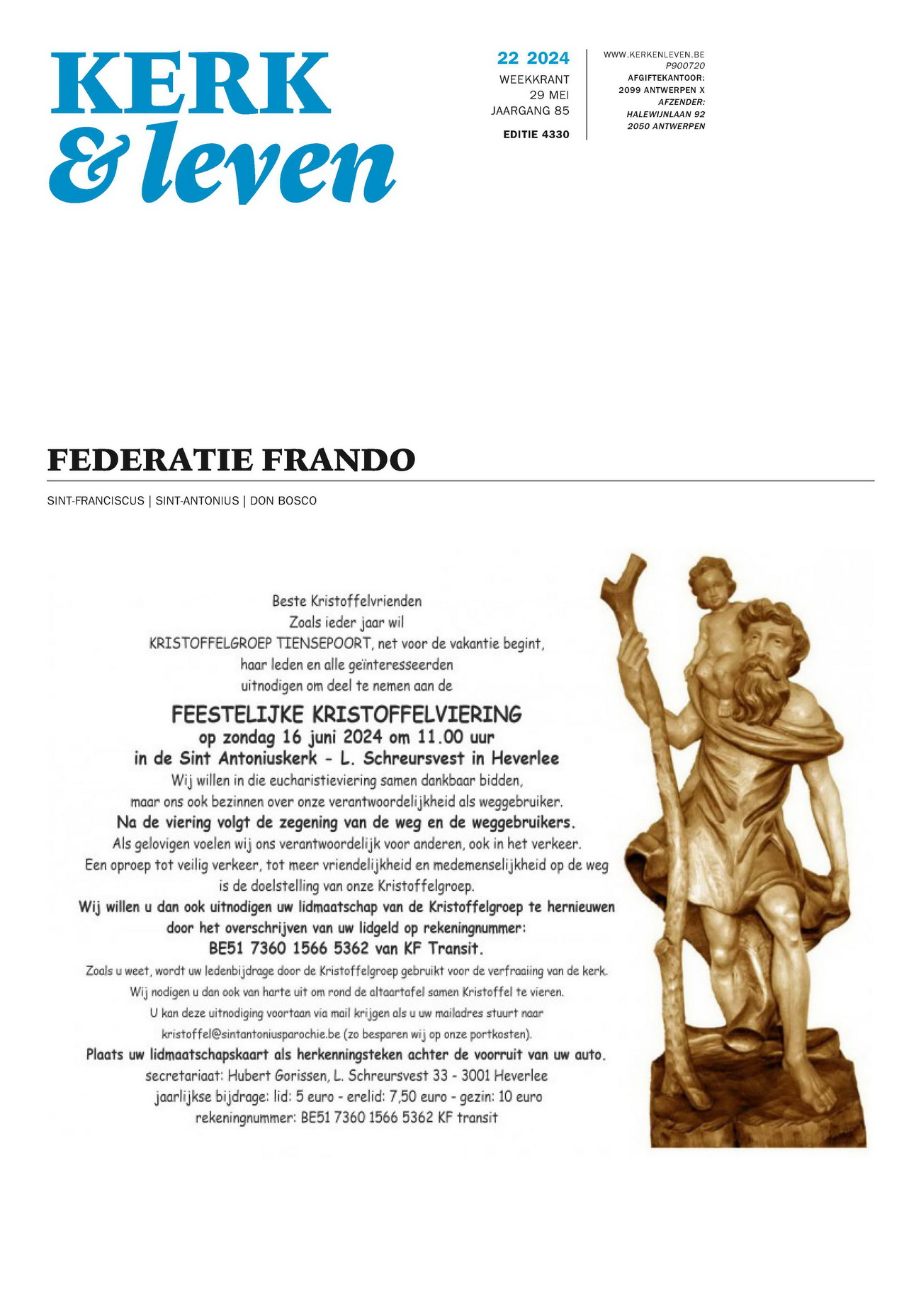 KERK
& leven

22 2024
WEEKKRANT
29 MEI
JAARGANG 85
EDITIE 4330

WWW.KERKENLEVEN.BE
P900720
AFGIFTEKANTOOR:
2099 ANTWERPEN X
AFZENDER:
HALEWIJNLAAN 92
2050 ANTWERPEN

FEDERATIE FRANDO

SINT-FRANCISCUS | SINT-ANTONIUS | DON BOSCO

Beste Kristoffelvrienden
Zoals ieder jaar wil
KRISTOFFELGROEP TIENSEPOORT, net voor de vakantie begint,
haar leden en alle geïnteresseerden
uitnodigen om deel te nemen aan de

FEESTELIJKE KRISTOFFELVIERING
op zondag 16 juni 2024 om 11.00 uur
in de Sint Antoniuskerk - L. Schreursvest in Heverlee

Wij willen in die eucharistieviering samen dankbaar bidden,
maar ons ook bezinnen over onze verantwoordelijkheid als weggebruiker.
Na de viering volgt de zegening van de weg en de weggebruikers.
Als gelovigen voelen wij ons verantwoordelijk voor anderen, ook in het verkeer.
Een oproep tot veilig verkeer, tot meer vriendelijkheid en medemenselijkheid op de weg
is de doelstelling van onze Kristoffelgroep.
Wij willen u dan ook uitnodigen uw lidmaatschap van de Kristoffelgroep te hernieuwen
door het overschrijven van uw lidgeld op rekeningnummer:
BE51 7360 1566 5362 van KF Transit.
Zoals u weet, wordt uw ledenbijdrage door de Kristoffelgroep gebruikt voor de verfraaiing van de kerk.
Wij nodigen u dan ook van harte uit om rond de altaartafel samen Kristoffel te vieren.
U kan deze uitnodiging voortaan via mail krijgen als u uw mailadres stuurt naar
kristoffel@sintantoniusparochie.be (zo besparen wij op onze portkosten).
Plaats uw lidmaatschapskaart als herkenningsteken achter de voorruit van uw auto.
secretariaat: Hubert Gorissen, L. Schreursvest 33 - 3001 Heverlee
jaarlijkse bijdrage: lid: 5 euro - erelid: 7,50 euro - gezin: 10 euro
rekeningnummer: BE51 7360 1566 5362 KF transit